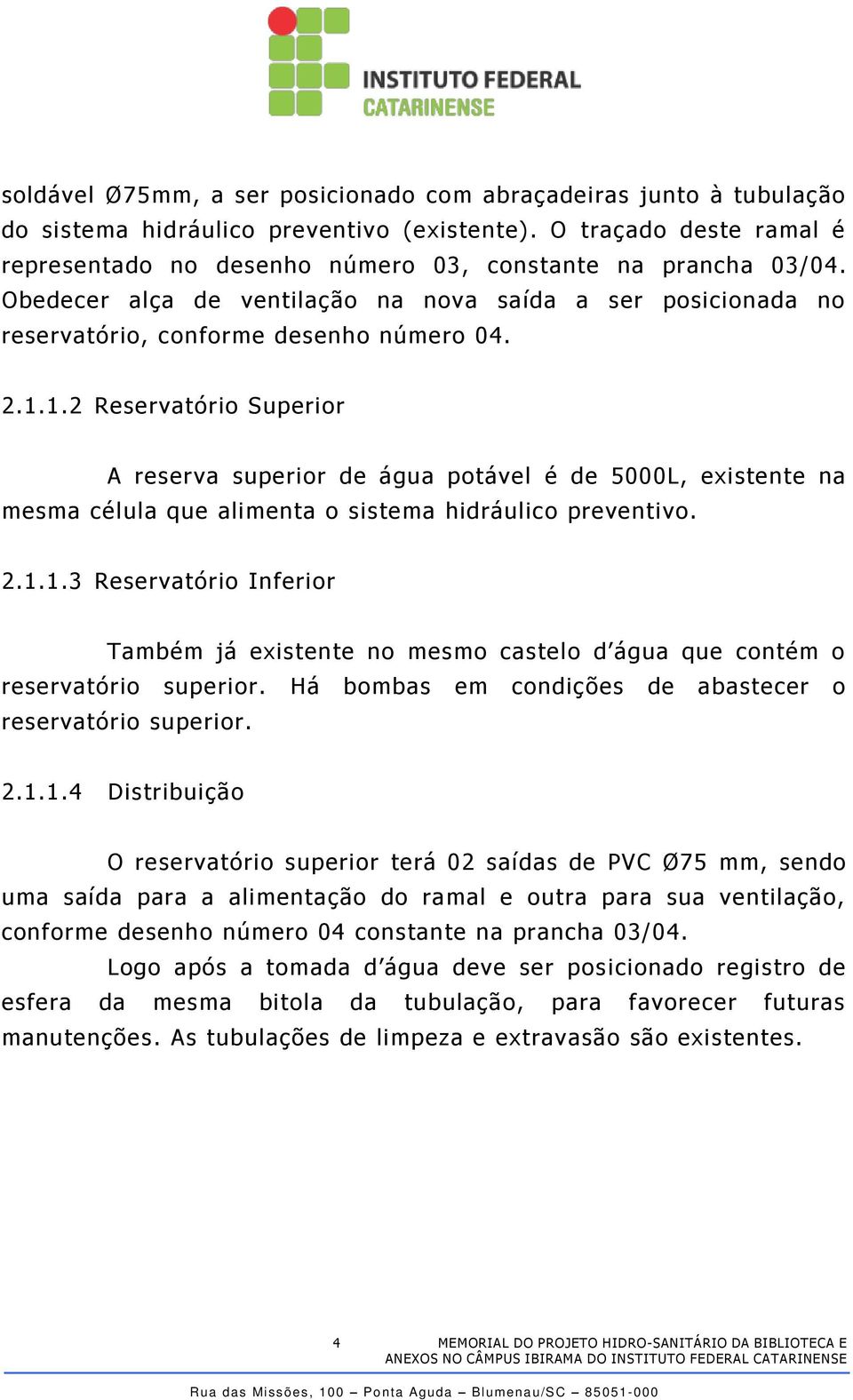 INSTITUTO FEDERAL
CATARINENSE

soldável Ø75mm, a ser posicionado com abraçadeiras junto à tubulação do sistema hidráulico preventivo (existente). O traçado deste ramal é representado no desenho número 03, constante na prancha 03/04. Obedecer alça de ventilação na nova saída a ser posicionada no reservatório, conforme desenho número 04.

2.1.1.2 Reservatório Superior

A reserva superior de água potável é de 5000L, existente na mesma célula que alimenta o sistema hidráulico preventivo.

2.1.1.3 Reservatório Inferior

Também já existente no mesmo castelo d'água que contém o reservatório superior. Há bombas em condições de abastecer o reservatório superior.

2.1.1.4 Distribuição

O reservatório superior terá 02 saídas de PVC Ø75 mm, sendo uma saída para a alimentação do ramal e outra para sua ventilação, conforme desenho número 04 constante na prancha 03/04.

Logo após a tomada d'água deve ser posicionado registro de esfera da mesma bitola da tubulação, para favorecer futuras manutenções. As tubulações de limpeza e extravasão são existentes.

4 MEMORIAL DO PROJETO HIDRO-SANITÁRIO DA BIBLIOTECA E ANEXOS NO CÂMPUS IBIRAMA DO INSTITUTO FEDERAL CATARINENSE

Rua das Missões, 100 – Ponta Aguda – Blumenau/SC – 85051-000